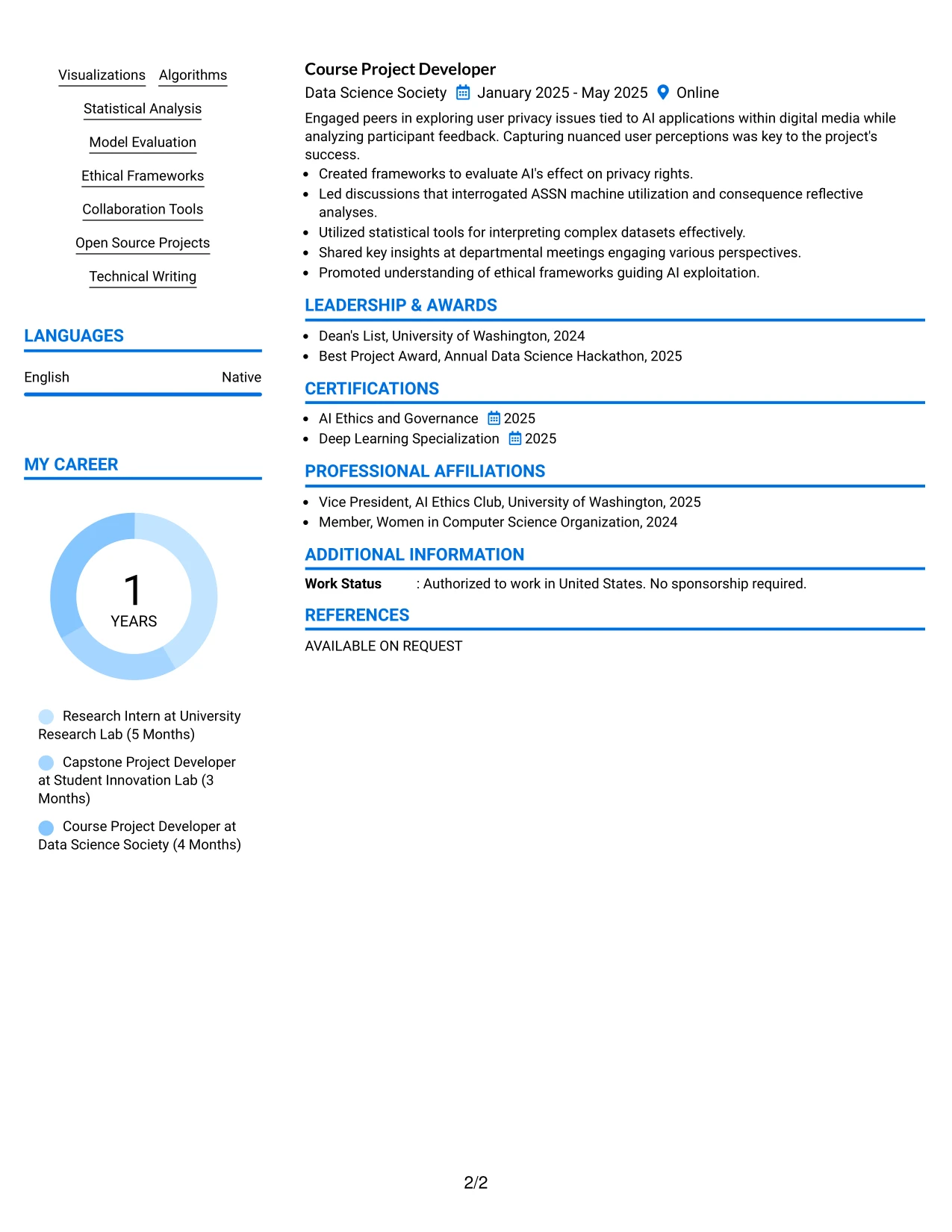 Visualizations Algorithms

Statistical Analysis

Model Evaluation

Ethical Frameworks

Collaboration Tools

Open Source Projects

Technical Writing

LANGUAGES

English Native

MY CAREER

1
YEARS

Research Intern at University Research Lab (5 Months)

Capstone Project Developer at Student Innovation Lab (3 Months)

Course Project Developer at Data Science Society (4 Months)

Course Project Developer

Data Science Society January 2025 - May 2025 Online

Engaged peers in exploring user privacy issues tied to AI applications within digital media while analyzing participant feedback. Capturing nuanced user perceptions was key to the project's success.

• Created frameworks to evaluate AI's effect on privacy rights.
• Led discussions that interrogated ASSN machine utilization and consequence reflective analyses.
• Utilized statistical tools for interpreting complex datasets effectively.
• Shared key insights at departmental meetings engaging various perspectives.
• Promoted understanding of ethical frameworks guiding AI exploitation.

LEADERSHIP & AWARDS

• Dean's List, University of Washington, 2024
• Best Project Award, Annual Data Science Hackathon, 2025

CERTIFICATIONS

• AI Ethics and Governance 2025
• Deep Learning Specialization 2025

PROFESSIONAL AFFILIATIONS

• Vice President, AI Ethics Club, University of Washington, 2025
• Member, Women in Computer Science Organization, 2024

ADDITIONAL INFORMATION

Work Status : Authorized to work in United States. No sponsorship required.

REFERENCES

AVAILABLE ON REQUEST

2/2